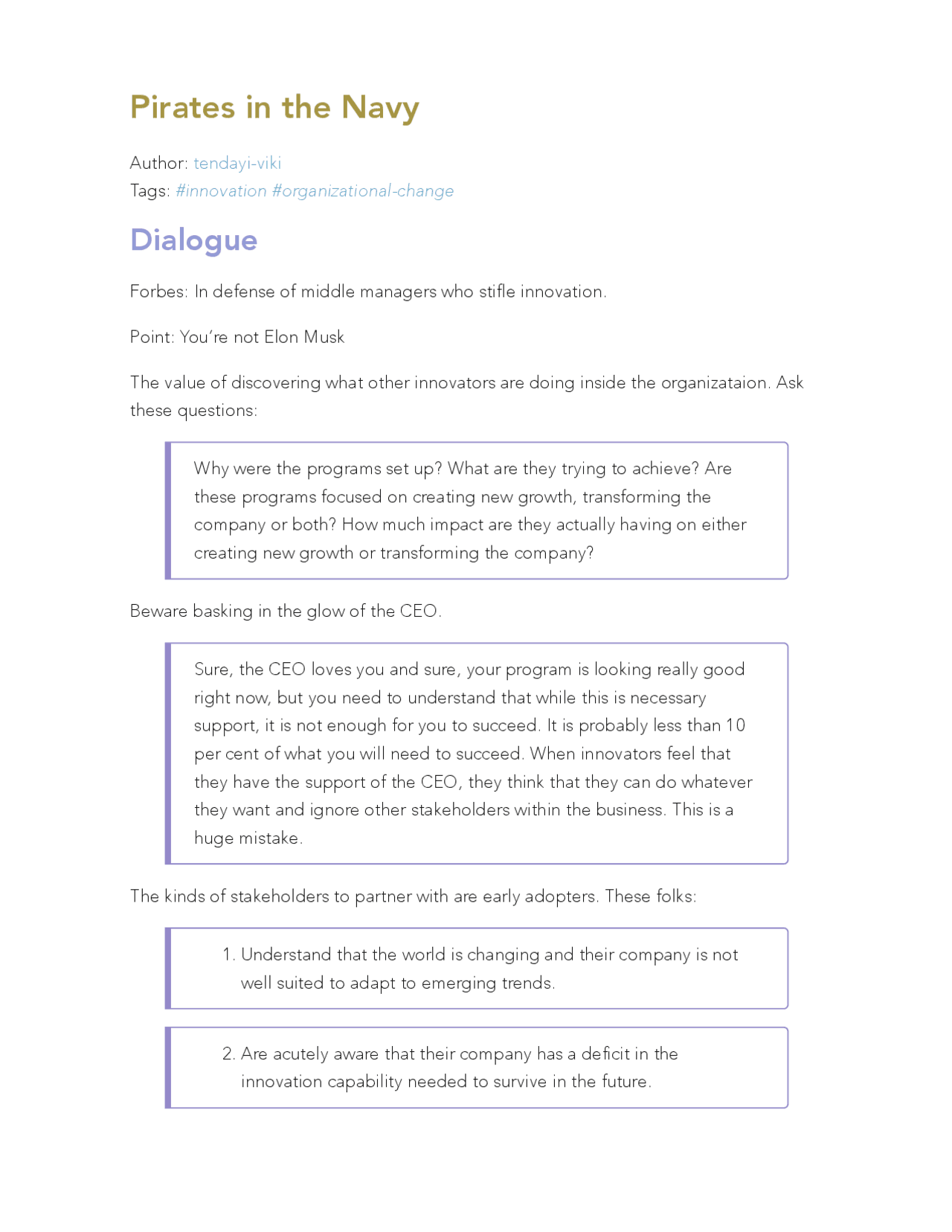 Pirates in the Navy

Author: tendayi-viki
Tags: #innovation #organizational-change

Dialogue

Forbes: In defense of middle managers who stifle innovation.

Point: You're not Elon Musk

The value of discovering what other innovators are doing inside the organizataion. Ask these questions:

Why were the programs set up? What are they trying to achieve? Are these programs focused on creating new growth, transforming the company or both? How much impact are they actually having on either creating new growth or transforming the company?

Beware basking in the glow of the CEO.

Sure, the CEO loves you and sure, your program is looking really good right now, but you need to understand that while this is necessary support, it is not enough for you to succeed. It is probably less than 10 per cent of what you will need to succeed. When innovators feel that they have the support of the CEO, they think that they can do whatever they want and ignore other stakeholders within the business. This is a huge mistake.

The kinds of stakeholders to partner with are early adopters. These folks:

1. Understand that the world is changing and their company is not well suited to adapt to emerging trends.

2. Are acutely aware that their company has a deficit in the innovation capability needed to survive in the future.